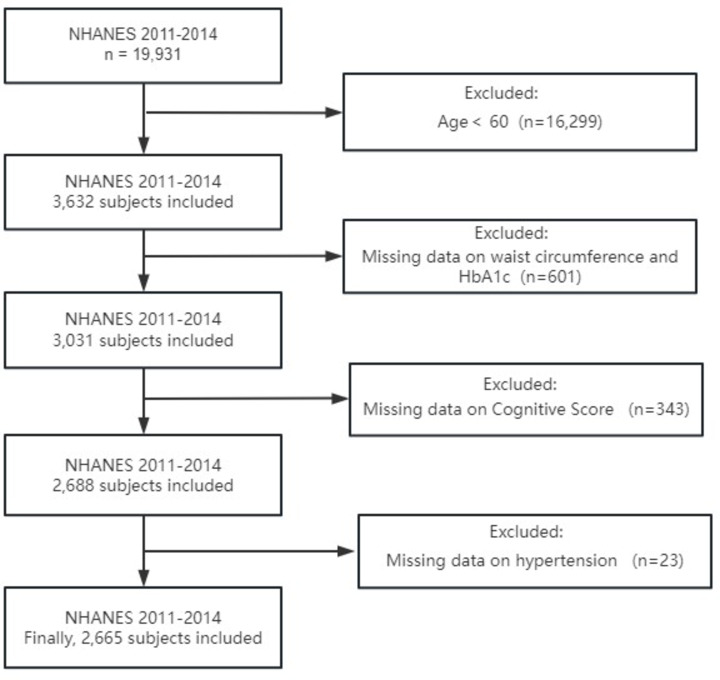 NHANES 2011-2014
n = 19,931

Excluded:
Age < 60 (n=16,299)

NHANES 2011-2014
3,632 subjects included

Excluded:
Missing data on waist circumference and HbA1c (n=601)

NHANES 2011-2014
3,031 subjects included

Excluded:
Missing data on Cognitive Score (n=343)

NHANES 2011-2014
2,688 subjects included

Excluded:
Missing data on hypertension (n=23)

NHANES 2011-2014
Finally, 2,665 subjects included